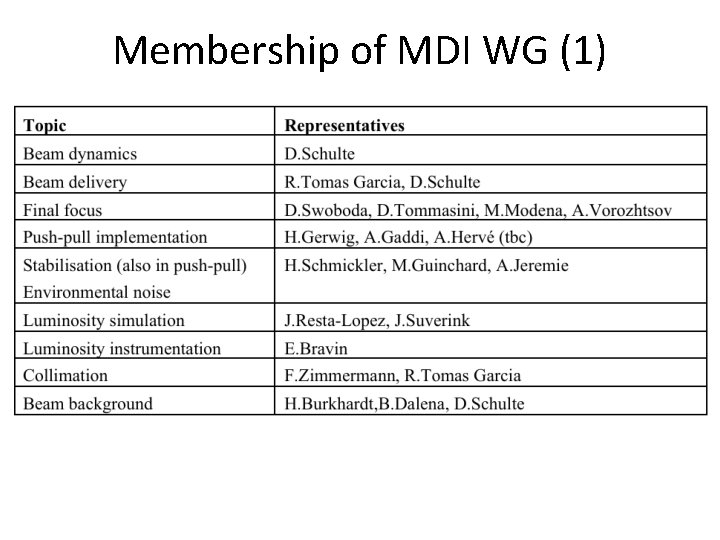 Membership of MDI WG (1)

| Topic | Representatives |
|---|---|
| Beam dynamics | D.Schulte |
| Beam delivery | R.Tomas Garcia, D.Schulte |
| Final focus | D.Swoboda, D.Tommasini, M.Modena, A.Vorozhtsov |
| Push-pull implementation | H.Gerwig, A.Gaddi, A.Hervé (tbc) |
| Stabilisation (also in push-pull) Environmental noise | H.Schmickler, M.Guinchard, A.Jeremie |
| Luminosity simulation | J.Resta-Lopez, J.Suverink |
| Luminosity instrumentation | E.Bravin |
| Collimation | F.Zimmermann, R.Tomas Garcia |
| Beam background | H.Burkhardt,B.Dalena, D.Schulte |